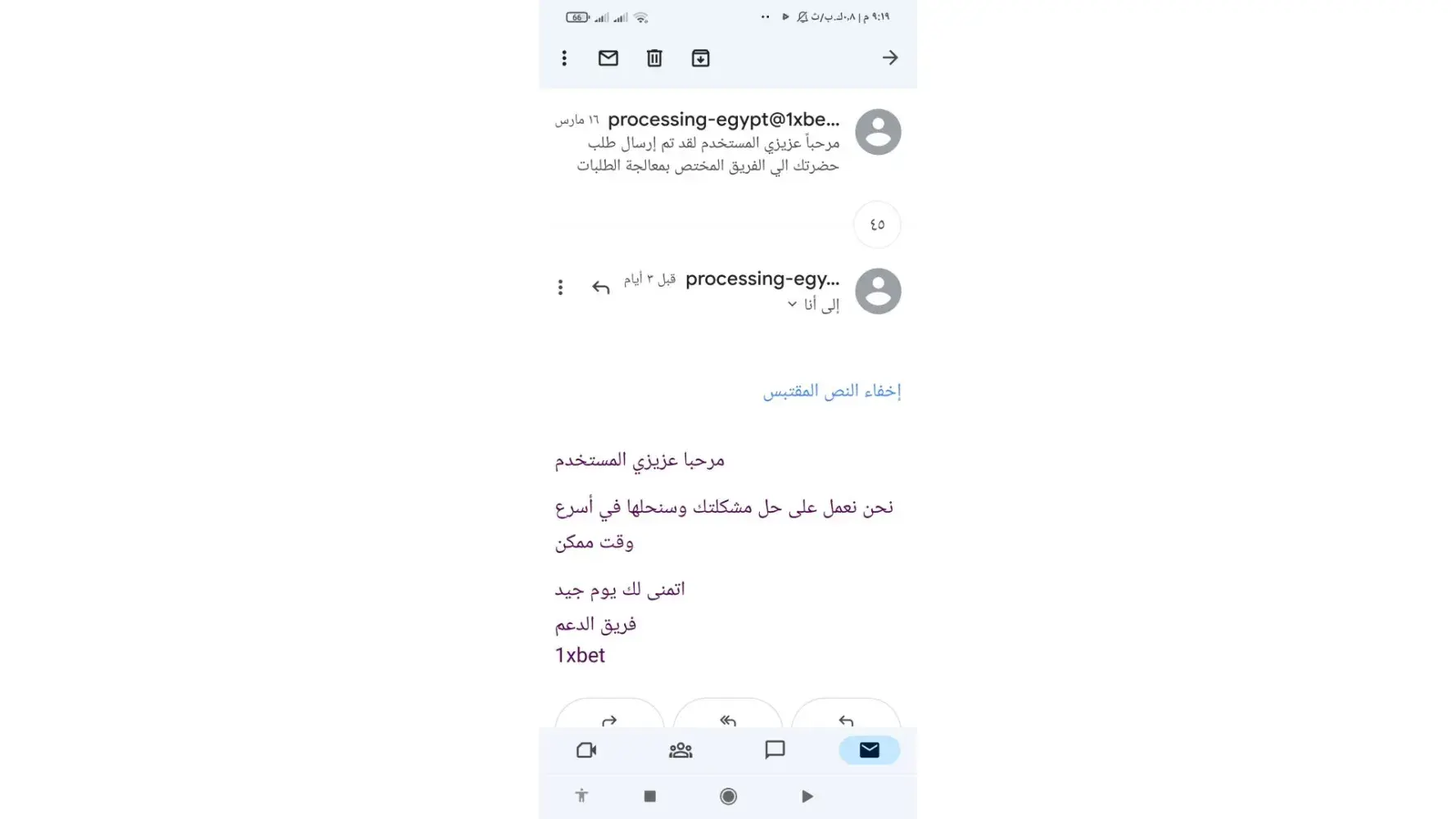 ٩:١٩ م | ٠.٨ك.ب/ث 66

processing-egypt@1xbe... ١٦ مارس
مرحباً عزيزي المستخدم لقد تم إرسال طلب حضرتك الي الفريق المختص بمعالجة الطلبات

٤٥

processing-egy... قبل ٣ أيام
إلى أنا

إخفاء النص المقتبس

مرحبا عزيزي المستخدم

نحن نعمل على حل مشكلتك وسنحلها في أسرع وقت ممكن

اتمنى لك يوم جيد
فريق الدعم
1xbet